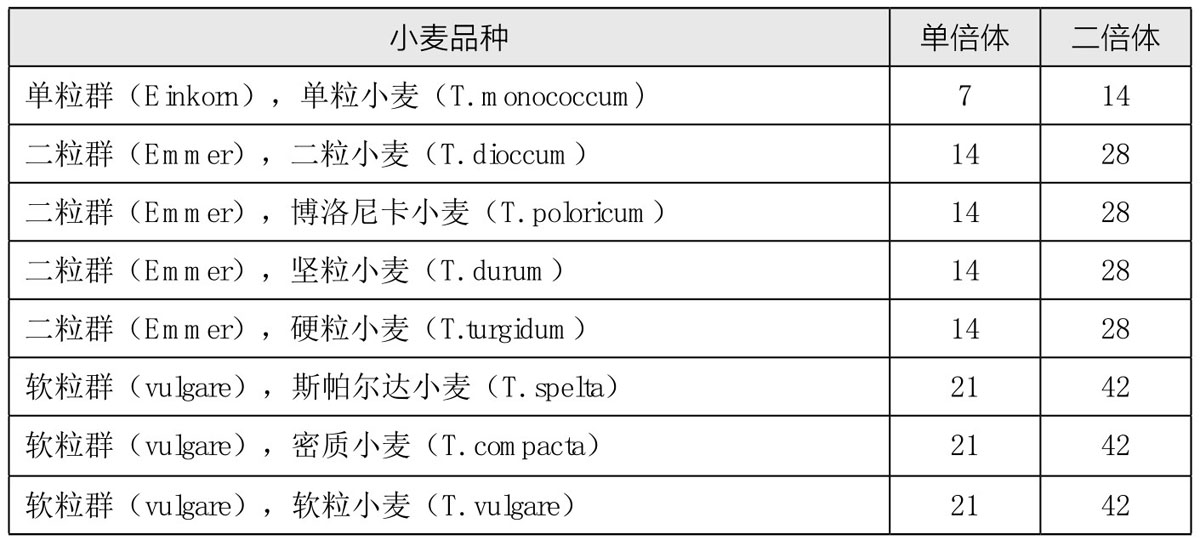 | 小麦品种 | 单倍体 | 二倍体 |
|---|---|---|
| 单粒群（Einkorn），单粒小麦（T.monococcum） | 7 | 14 |
| 二粒群（Emmer），二粒小麦（T.dioccum） | 14 | 28 |
| 二粒群（Emmer），博洛尼卡小麦（T.poloricum） | 14 | 28 |
| 二粒群（Emmer），坚粒小麦（T.durum） | 14 | 28 |
| 二粒群（Emmer），硬粒小麦（T.turgidum） | 14 | 28 |
| 软粒群（vulgare），斯帕尔达小麦（T.spelta） | 21 | 42 |
| 软粒群（vulgare），密质小麦（T.compacta） | 21 | 42 |
| 软粒群（vulgare），软粒小麦（T.vulgare） | 21 | 42 |